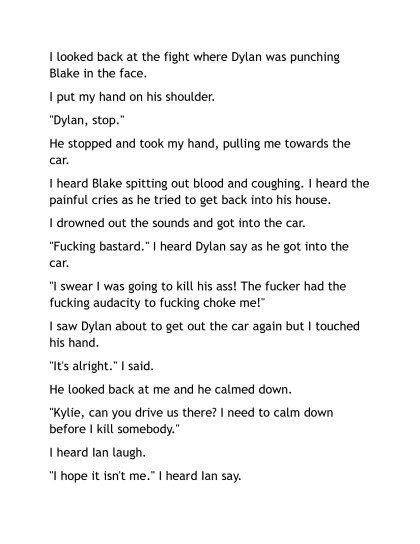 I looked back at the fight where Dylan was punching Blake in the face.

I put my hand on his shoulder.

"Dylan, stop."

He stopped and took my hand, pulling me towards the car.

I heard Blake spitting out blood and coughing. I heard the painful cries as he tried to get back into his house.

I drowned out the sounds and got into the car.

"Fucking bastard." I heard Dylan say as he got into the car.

"I swear I was going to kill his ass! The fucker had the fucking audacity to fucking choke me!"

I saw Dylan about to get out the car again but I touched his hand.

"It's alright." I said.

He looked back at me and he calmed down.

"Kylie, can you drive us there? I need to calm down before I kill somebody."

I heard Ian laugh.

"I hope it isn't me." I heard Ian say.